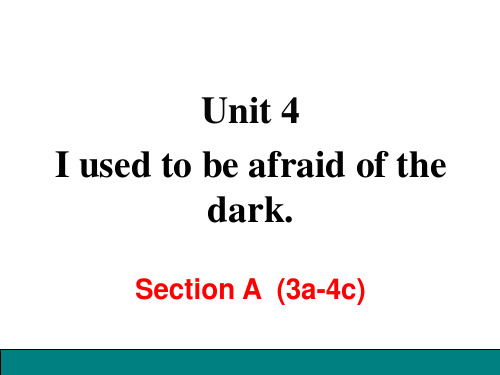 Unit 4

I used to be afraid of the dark.

Section A (3a-4c)